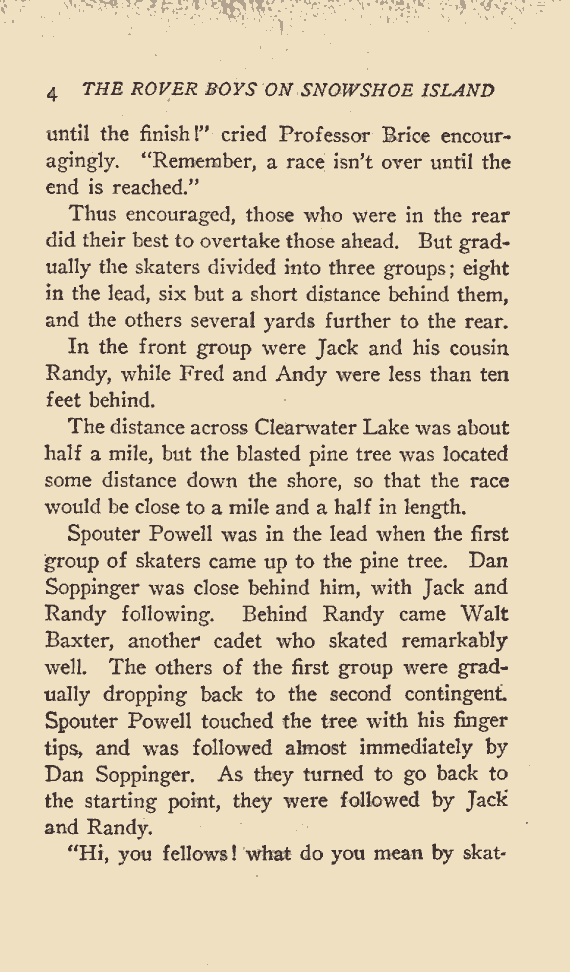 4 THE ROVER BOYS ON SNOWSHOE ISLAND

until the finish!" cried Professor Brice encouragingly. "Remember, a race isn't over until the end is reached."

Thus encouraged, those who were in the rear did their best to overtake those ahead. But gradually the skaters divided into three groups; eight in the lead, six but a short distance behind them, and the others several yards further to the rear.

In the front group were Jack and his cousin Randy, while Fred and Andy were less than ten feet behind.

The distance across Clearwater Lake was about half a mile, but the blasted pine tree was located some distance down the shore, so that the race would be close to a mile and a half in length.

Spouter Powell was in the lead when the first group of skaters came up to the pine tree. Dan Soppinger was close behind him, with Jack and Randy following. Behind Randy came Walt Baxter, another cadet who skated remarkably well. The others of the first group were gradually dropping back to the second contingent. Spouter Powell touched the tree with his finger tips, and was followed almost immediately by Dan Soppinger. As they turned to go back to the starting point, they were followed by Jack and Randy.

"Hi, you fellows! what do you mean by skat-